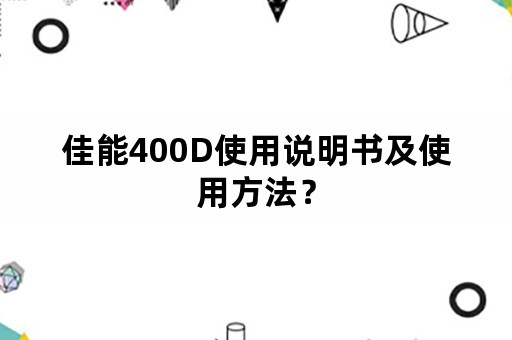 佳能400D使用说明书及使用方法？